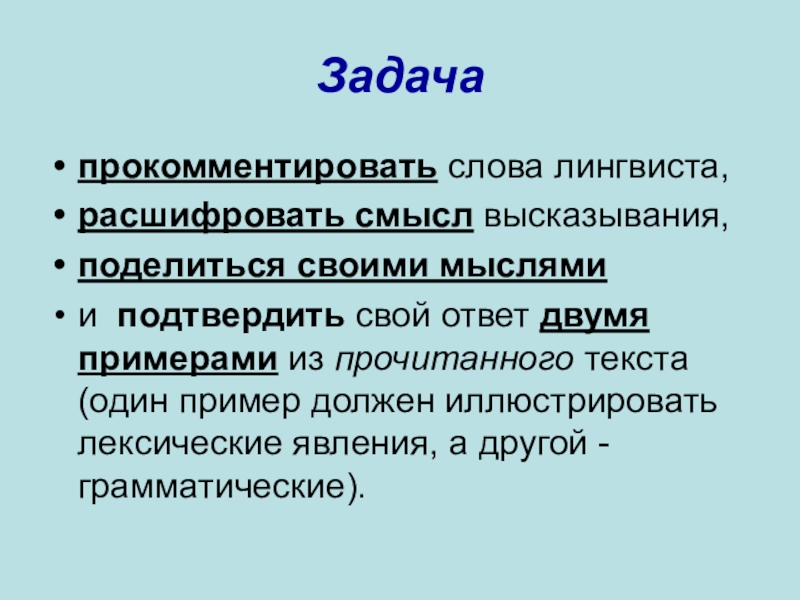 Задача

• прокомментировать слова лингвиста,
• расшифровать смысл высказывания,
• поделиться своими мыслями
• и подтвердить свой ответ двумя примерами из прочитанного текста (один пример должен иллюстрировать лексические явления, а другой - грамматические).